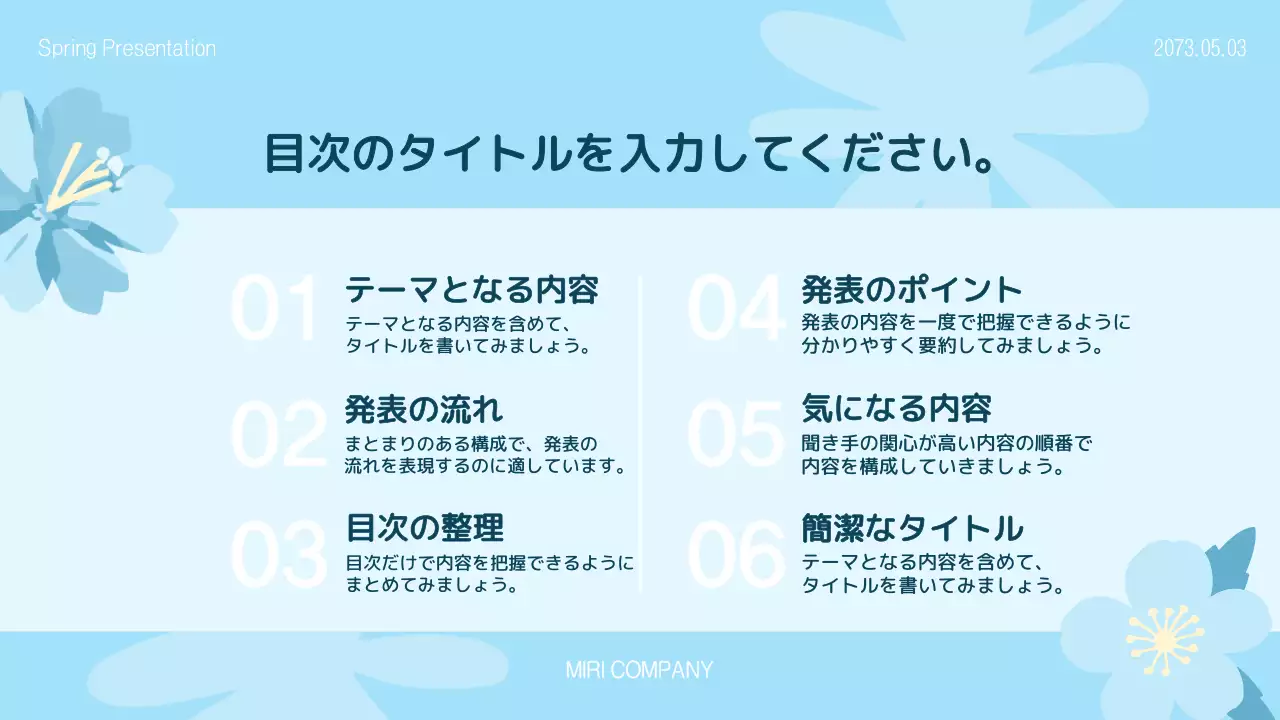 Spring Presentation

2073.05.03

目次のタイトルを入力してください。

01
テーマとなる内容
テーマとなる内容を含めて、タイトルを書いてみましょう。

02
発表の流れ
まとまりのある構成で、発表の流れを表現するのに適しています。

03
目次の整理
目次だけで内容を把握できるようにまとめてみましょう。

04
発表のポイント
発表の内容を一度で把握できるように分かりやすく要約してみましょう。

05
気になる内容
聞き手の関心が高い内容の順番で内容を構成していきましょう。

06
簡潔なタイトル
テーマとなる内容を含めて、タイトルを書いてみましょう。

MIRI COMPANY